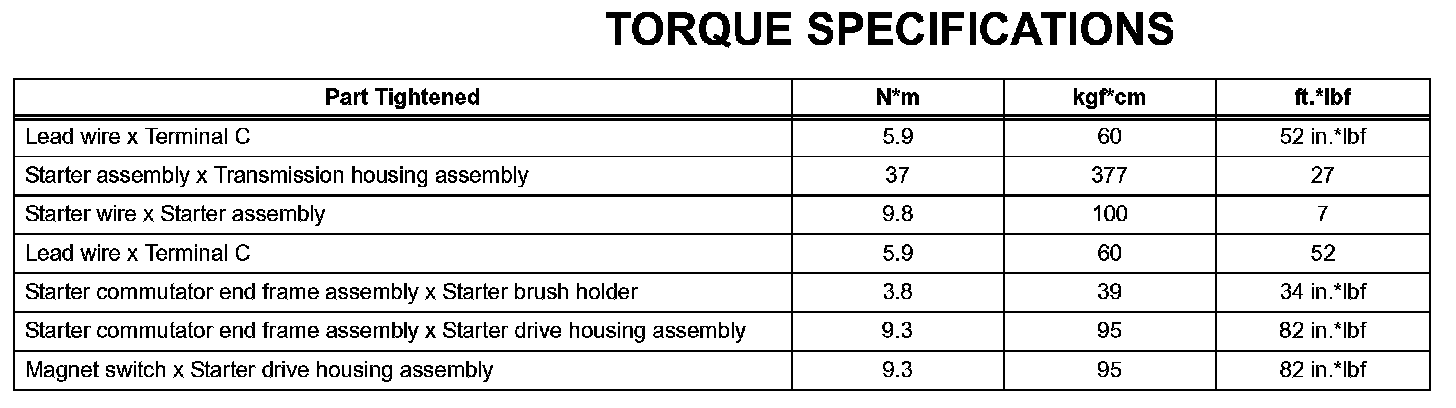 TORQUE SPECIFICATIONS

| Part Tightened | N*m | kgf*cm | ft.*lbf |
|---|---|---|---|
| Lead wire x Terminal C | 5.9 | 60 | 52 in.*lbf |
| Starter assembly x Transmission housing assembly | 37 | 377 | 27 |
| Starter wire x Starter assembly | 9.8 | 100 | 7 |
| Lead wire x Terminal C | 5.9 | 60 | 52 |
| Starter commutator end frame assembly x Starter brush holder | 3.8 | 39 | 34 in.*lbf |
| Starter commutator end frame assembly x Starter drive housing assembly | 9.3 | 95 | 82 in.*lbf |
| Magnet switch x Starter drive housing assembly | 9.3 | 95 | 82 in.*lbf |